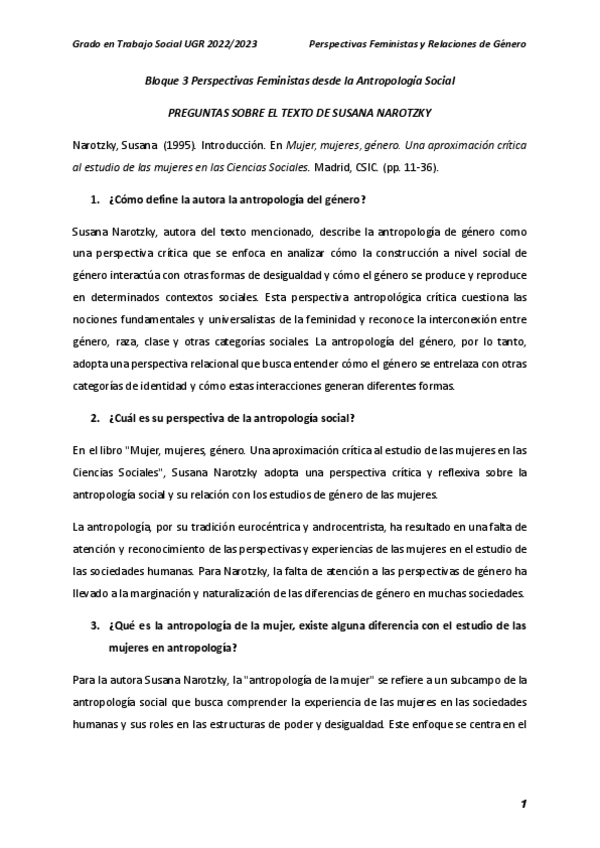 Grado en Trabajo Social UGR 2022/2023 Perspectivas Feministas y Relaciones de Género

Bloque 3 Perspectivas Feministas desde la Antropología Social

PREGUNTAS SOBRE EL TEXTO DE SUSANA NAROTZKY

Narotzky, Susana (1995). Introducción. En Mujer, mujeres, género. Una aproximación crítica al estudio de las mujeres en las Ciencias Sociales. Madrid, CSIC. (pp. 11-36).

1. ¿Cómo define la autora la antropología del género?

Susana Narotzky, autora del texto mencionado, describe la antropología de género como una perspectiva crítica que se enfoca en analizar cómo la construcción a nivel social de género interactúa con otras formas de desigualdad y cómo el género se produce y reproduce en determinados contextos sociales. Esta perspectiva antropológica crítica cuestiona las nociones fundamentales y universalistas de la feminidad y reconoce la interconexión entre género, raza, clase y otras categorías sociales. La antropología del género, por lo tanto, adopta una perspectiva relacional que busca entender cómo el género se entrelaza con otras categorías de identidad y cómo estas interacciones generan diferentes formas.

2. ¿Cuál es su perspectiva de la antropología social?

En el libro "Mujer, mujeres, género. Una aproximación crítica al estudio de las mujeres en las Ciencias Sociales", Susana Narotzky adopta una perspectiva crítica y reflexiva sobre la antropología social y su relación con los estudios de género de las mujeres.

La antropología, por su tradición eurocéntrica y androcentrista, ha resultado en una falta de atención y reconocimiento de las perspectivas y experiencias de las mujeres en el estudio de las sociedades humanas. Para Narotzky, la falta de atención a las perspectivas de género ha llevado a la marginación y naturalización de las diferencias de género en muchas sociedades.

3. ¿Qué es la antropología de la mujer, existe alguna diferencia con el estudio de las mujeres en antropología?

Para la autora Susana Narotzky, la "antropología de la mujer" se refiere a un subcampo de la antropología social que busca comprender la experiencia de las mujeres en las sociedades humanas y sus roles en las estructuras de poder y desigualdad. Este enfoque se centra en el

1